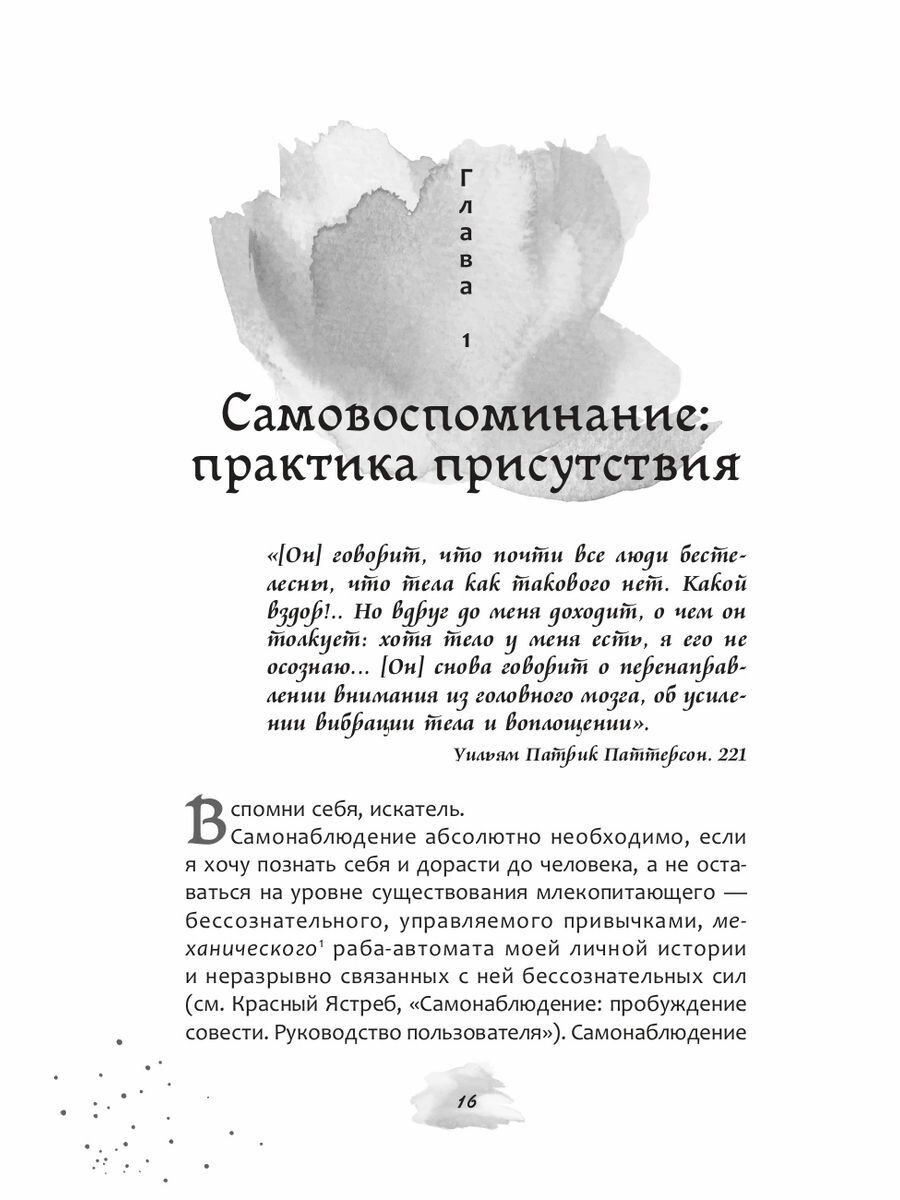 Глава 1

Самовоспоминание: практика присутствия

«[Он] говорит, что почти все люди бестелесны, что тела как такового нет. Какой вздор!.. Но вдруг до меня доходит, о чем он толкует: хотя тело у меня есть, я его не осознаю... [Он] снова говорит о перенаправлении внимания из головного мозга, об усилении вибрации тела и воплощении».

Уильям Патрик Паттерсон. 221

Вспомни себя, искатель.

Самонаблюдение абсолютно необходимо, если я хочу познать себя и дорасти до человека, а не оставаться на уровне существования млекопитающего — бессознательного, управляемого привычками, механического$^1$ раба-автомата моей личной истории и неразрывно связанных с ней бессознательных сил (см. Красный Ястреб, «Самонаблюдение: пробуждение совести. Руководство пользователя»). Самонаблюдение

16